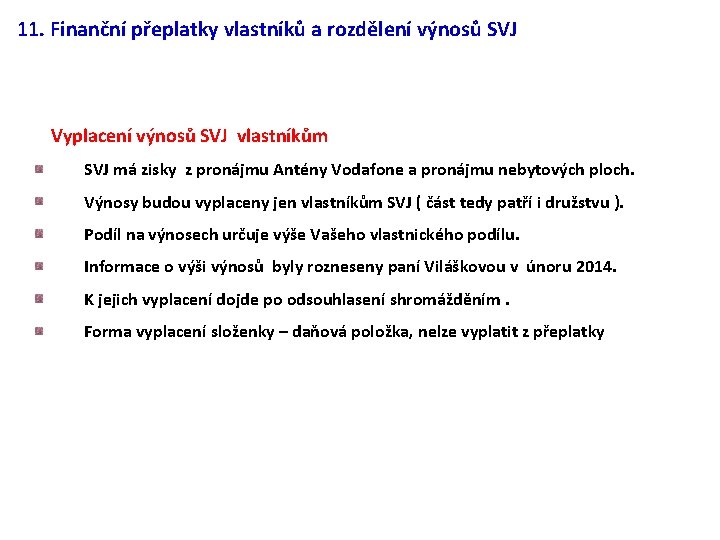 11. Finanční přeplatky vlastníků a rozdělení výnosů SVJ

Vyplacení výnosů SVJ vlastníkům

SVJ má zisky z pronájmu Antény Vodafone a pronájmu nebytových ploch.

Výnosy budou vyplaceny jen vlastníkům SVJ ( část tedy patří i družstvu ).

Podíl na výnosech určuje výše Vašeho vlastnického podílu.

Informace o výši výnosů byly rozneseny paní Viláškovou v únoru 2014.

K jejich vyplacení dojde po odsouhlasení shromážděním .

Forma vyplacení složenky – daňová položka, nelze vyplatit z přeplatky